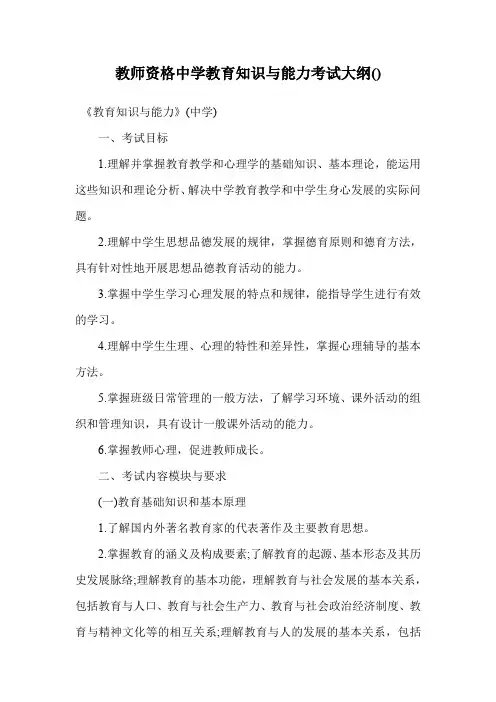 教师资格中学教育知识与能力考试大纲()

《教育知识与能力》(中学)

一、考试目标

1.理解并掌握教育教学和心理学的基础知识、基本理论，能运用这些知识和理论分析、解决中学教育教学和中学生身心发展的实际问题。

2.理解中学生思想品德发展的规律，掌握德育原则和德育方法，具有针对性地开展思想品德教育活动的能力。

3.掌握中学生学习心理发展的特点和规律，能指导学生进行有效的学习。

4.理解中学生生理、心理的特性和差异性，掌握心理辅导的基本方法。

5.掌握班级日常管理的一般方法，了解学习环境、课外活动的组织和管理知识，具有设计一般课外活动的能力。

6.掌握教师心理，促进教师成长。

二、考试内容模块与要求

(一)教育基础知识和基本原理

1.了解国内外著名教育家的代表著作及主要教育思想。

2.掌握教育的涵义及构成要素;了解教育的起源、基本形态及其历史发展脉络;理解教育的基本功能，理解教育与社会发展的基本关系，包括教育与人口、教育与社会生产力、教育与社会政治经济制度、教育与精神文化等的相互关系;理解教育与人的发展的基本关系，包括